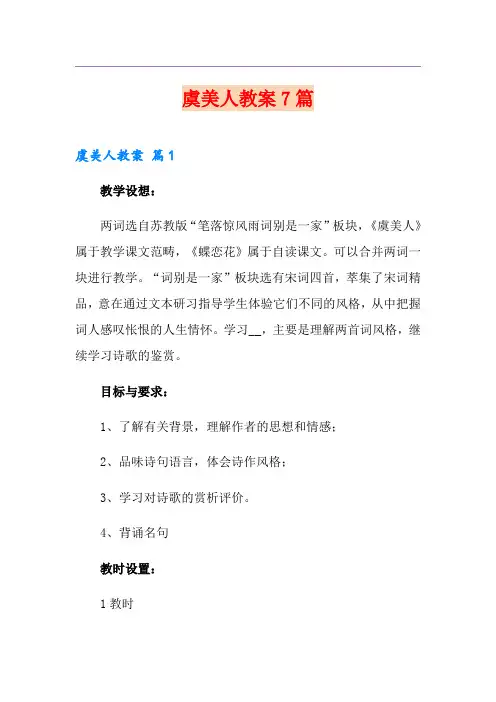 虞美人教案7篇

虞美人教案 篇1

教学设想：

两词选自苏教版“笔落惊风雨词别是一家”板块，《虞美人》属于教学课文范畴，《蝶恋花》属于自读课文。可以合并两词一块进行教学。“词别是一家”板块选有宋词四首，萃集了宋词精品，意在通过文本研习指导学生体验它们不同的风格，从中把握词人感叹怅恨的人生情怀。学习__，主要是理解两首词风格，继续学习诗歌的鉴赏。

目标与要求：

1、了解有关背景，理解作者的思想和情感；

2、品味诗句语言，体会诗作风格；

3、学习对诗歌的赏析评价。

4、背诵名句

教时设置：

1教时